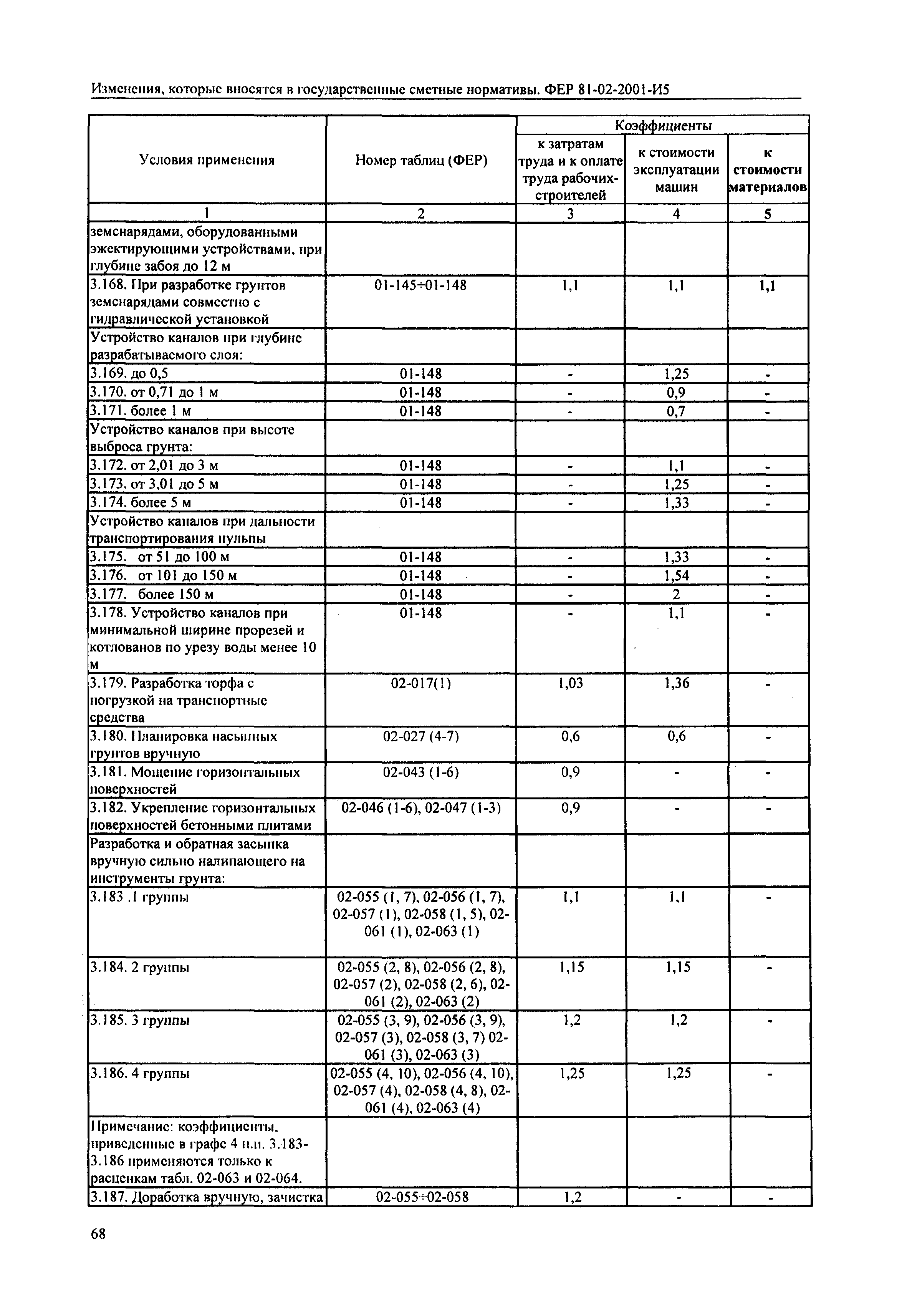 Изменения, которые вносятся в государственные сметные нормативы. ФЕР 81-02-2001-И5

| Условия применения | Номер таблиц (ФЕР) | Коэффициенты к затратам труда и к оплате труда рабочих-строителей | Коэффициенты к стоимости эксплуатации машин | Коэффициенты к стоимости материалов |
|---|---|---|---|---|
| 1 | 2 | 3 | 4 | 5 |
| земснарядами, оборудованными эжектирующими устройствами, при глубине забоя до 12 м | | | | |
| 3.168. При разработке грунтов земснарядами совместно с гидравлической установкой | 01-145÷01-148 | 1,1 | 1,1 | 1,1 |
| Устройство каналов при глубине разрабатываемого слоя: | | | | |
| 3.169. до 0,5 | 01-148 | - | 1,25 | - |
| 3.170. от 0,71 до 1 м | 01-148 | - | 0,9 | - |
| 3.171. более 1 м | 01-148 | - | 0,7 | - |
| Устройство каналов при высоте выброса грунта: | | | | |
| 3.172. от 2,01 до 3 м | 01-148 | - | 1,1 | - |
| 3.173. от 3,01 до 5 м | 01-148 | - | 1,25 | - |
| 3.174. более 5 м | 01-148 | - | 1,33 | - |
| Устройство каналов при дальности транспортирования пульпы | | | | |
| 3.175. от 51 до 100 м | 01-148 | - | 1,33 | - |
| 3.176. от 101 до 150 м | 01-148 | - | 1,54 | - |
| 3.177. более 150 м | 01-148 | - | 2 | - |
| 3.178. Устройство каналов при минимальной ширине прорезей и котлованов по урезу воды менее 10 м | 01-148 | - | 1,1 | - |
| 3.179. Разработка торфа с погрузкой на транспортные средства | 02-017(1) | 1,03 | 1,36 | - |
| 3.180. Планировка насыпных грунтов вручную | 02-027 (4-7) | 0,6 | 0,6 | - |
| 3.181. Мощение горизонтальных поверхностей | 02-043 (1-6) | 0,9 | - | - |
| 3.182. Укрепление горизонтальных поверхностей бетонными плитами | 02-046 (1-6), 02-047 (1-3) | 0,9 | - | - |
| Разработка и обратная засыпка вручную сильно налипающего на инструменты грунта: | | | | |
| 3.183 .1 группы | 02-055 (1, 7), 02-056 (1, 7), 02-057 (1), 02-058 (1, 5), 02-061 (1), 02-063 (1) | 1,1 | 1,1 | - |
| 3.184. 2 группы | 02-055 (2, 8), 02-056 (2, 8), 02-057 (2), 02-058 (2, 6), 02-061 (2), 02-063 (2) | 1,15 | 1,15 | - |
| 3.185. 3 группы | 02-055 (3, 9), 02-056 (3, 9), 02-057 (3), 02-058 (3, 7) 02-061 (3), 02-063 (3) | 1,2 | 1,2 | - |
| 3.186. 4 группы | 02-055 (4, 10), 02-056 (4, 10), 02-057 (4), 02-058 (4, 8), 02-061 (4), 02-063 (4) | 1,25 | 1,25 | - |
| Примечание: коэффициенты, приведенные в графе 4 п.п. 3.183-3.186 применяются только к расценкам табл. 02-063 и 02-064. | | | | |
| 3.187. Доработка вручную, зачистка | 02-055÷02-058 | 1,2 | - | - |

68